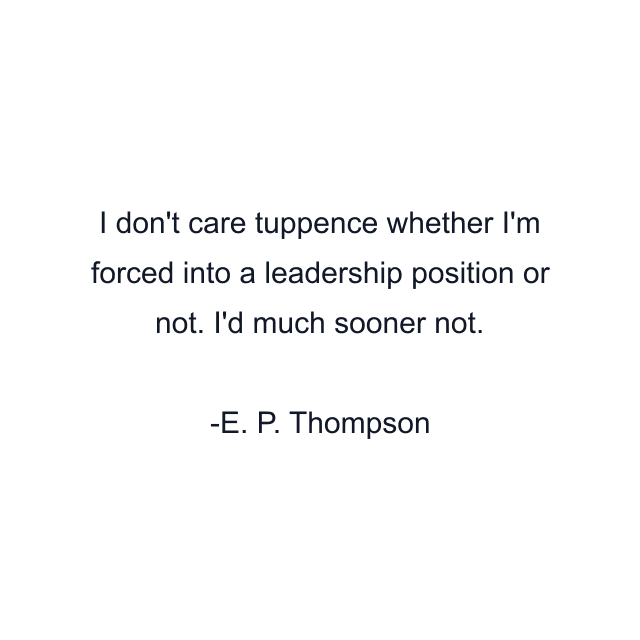 I don't care tuppence whether I'm forced into a leadership position or not. I'd much sooner not.

-E. P. Thompson